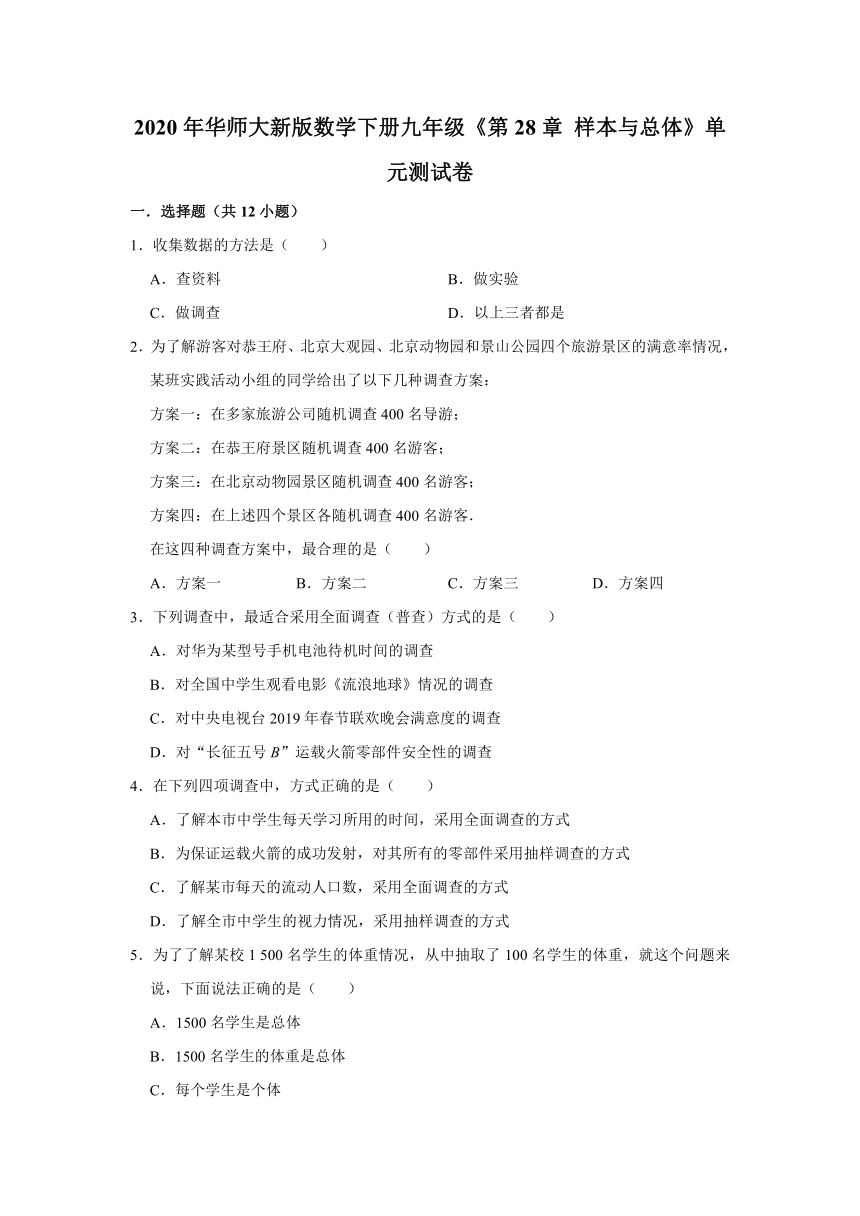 2020年华师大新版数学下册九年级《第28章 样本与总体》单元测试卷

一．选择题（共12小题）

1．收集数据的方法是（　　）

A．查资料　　　　B．做实验

C．做调查　　　　D．以上三者都是

2．为了解游客对恭王府、北京大观园、北京动物园和景山公园四个旅游景区的满意率情况，某班实践活动小组的同学给出了以下几种调查方案：

方案一：在多家旅游公司随机调查400名导游；

方案二：在恭王府景区随机调查400名游客；

方案三：在北京动物园景区随机调查400名游客；

方案四：在上述四个景区各随机调查400名游客．

在这四种调查方案中，最合理的是（　　）

A．方案一　　B．方案二　　C．方案三　　D．方案四

3．下列调查中，最适合采用全面调查（普查）方式的是（　　）

A．对华为某型号手机电池待机时间的调查

B．对全国中学生观看电影《流浪地球》情况的调查

C．对中央电视台2019年春节联欢晚会满意度的调查

D．对“长征五号$B$”运载火箭零部件安全性的调查

4．在下列四项调查中，方式正确的是（　　）

A．了解本市中学生每天学习所用的时间，采用全面调查的方式

B．为保证运载火箭的成功发射，对其所有的零部件采用抽样调查的方式

C．了解某市每天的流动人口数，采用全面调查的方式

D．了解全市中学生的视力情况，采用抽样调查的方式

5．为了了解某校1 500名学生的体重情况，从中抽取了100名学生的体重，就这个问题来说，下面说法正确的是（　　）

A．1500名学生是总体

B．1500名学生的体重是总体

C．每个学生是个体